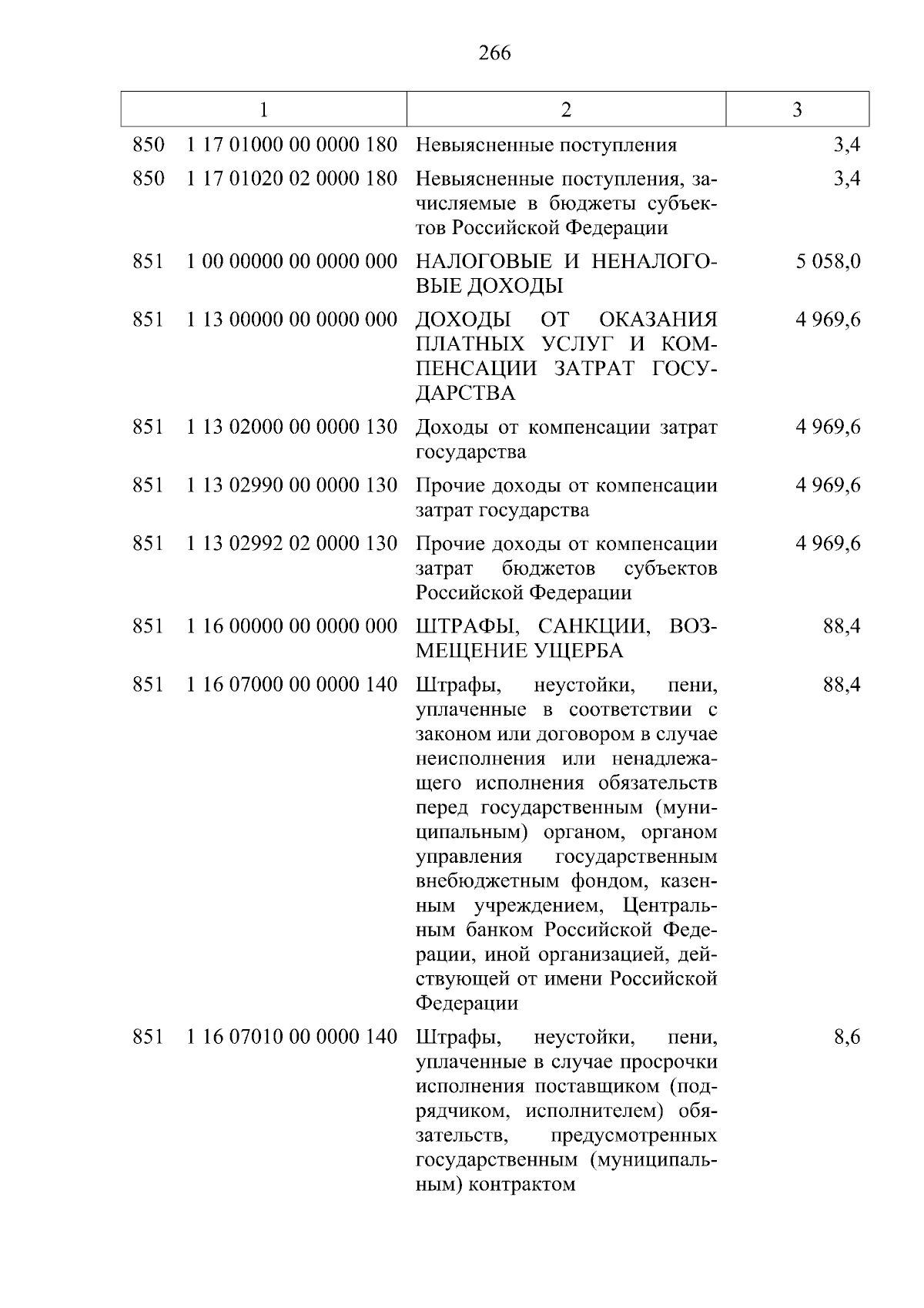 266

| 1 | 2 | 3 |
|---|---|---|
| 850 1 17 01000 00 0000 180 | Невыясненные поступления | 3,4 |
| 850 1 17 01020 02 0000 180 | Невыясненные поступления, зачисляемые в бюджеты субъектов Российской Федерации | 3,4 |
| 851 1 00 00000 00 0000 000 | НАЛОГОВЫЕ И НЕНАЛОГОВЫЕ ДОХОДЫ | 5 058,0 |
| 851 1 13 00000 00 0000 000 | ДОХОДЫ ОТ ОКАЗАНИЯ ПЛАТНЫХ УСЛУГ И КОМПЕНСАЦИИ ЗАТРАТ ГОСУДАРСТВА | 4 969,6 |
| 851 1 13 02000 00 0000 130 | Доходы от компенсации затрат государства | 4 969,6 |
| 851 1 13 02990 00 0000 130 | Прочие доходы от компенсации затрат государства | 4 969,6 |
| 851 1 13 02992 02 0000 130 | Прочие доходы от компенсации затрат бюджетов субъектов Российской Федерации | 4 969,6 |
| 851 1 16 00000 00 0000 000 | ШТРАФЫ, САНКЦИИ, ВОЗМЕЩЕНИЕ УЩЕРБА | 88,4 |
| 851 1 16 07000 00 0000 140 | Штрафы, неустойки, пени, уплаченные в соответствии с законом или договором в случае неисполнения или ненадлежащего исполнения обязательств перед государственным (муниципальным) органом, органом управления государственным внебюджетным фондом, казенным учреждением, Центральным банком Российской Федерации, иной организацией, действующей от имени Российской Федерации | 88,4 |
| 851 1 16 07010 00 0000 140 | Штрафы, неустойки, пени, уплаченные в случае просрочки исполнения поставщиком (подрядчиком, исполнителем) обязательств, предусмотренных государственным (муниципальным) контрактом | 8,6 |